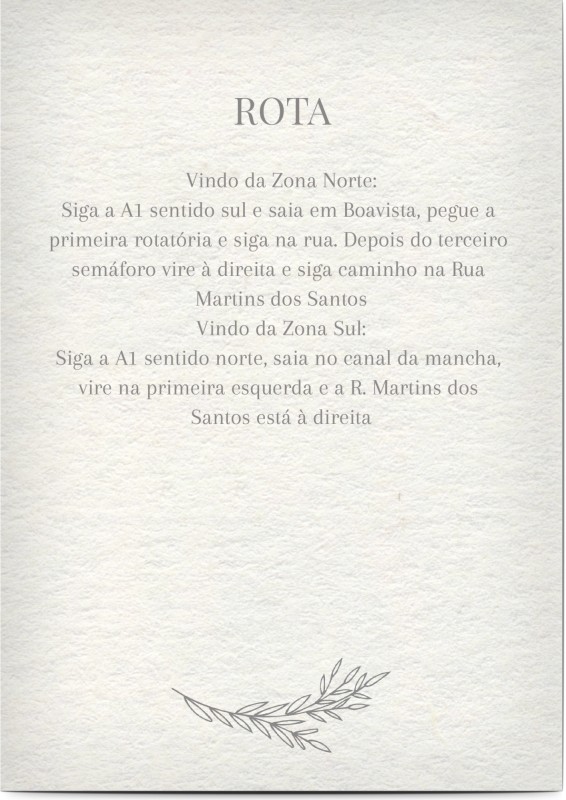 ROTA

Vindo da Zona Norte:
Siga a A1 sentido sul e saia em Boavista, pegue a primeira rotatória e siga na rua. Depois do terceiro semáforo vire à direita e siga caminho na Rua Martins dos Santos
Vindo da Zona Sul:
Siga a A1 sentido norte, saia no canal da mancha, vire na primeira esquerda e a R. Martins dos Santos está à direita